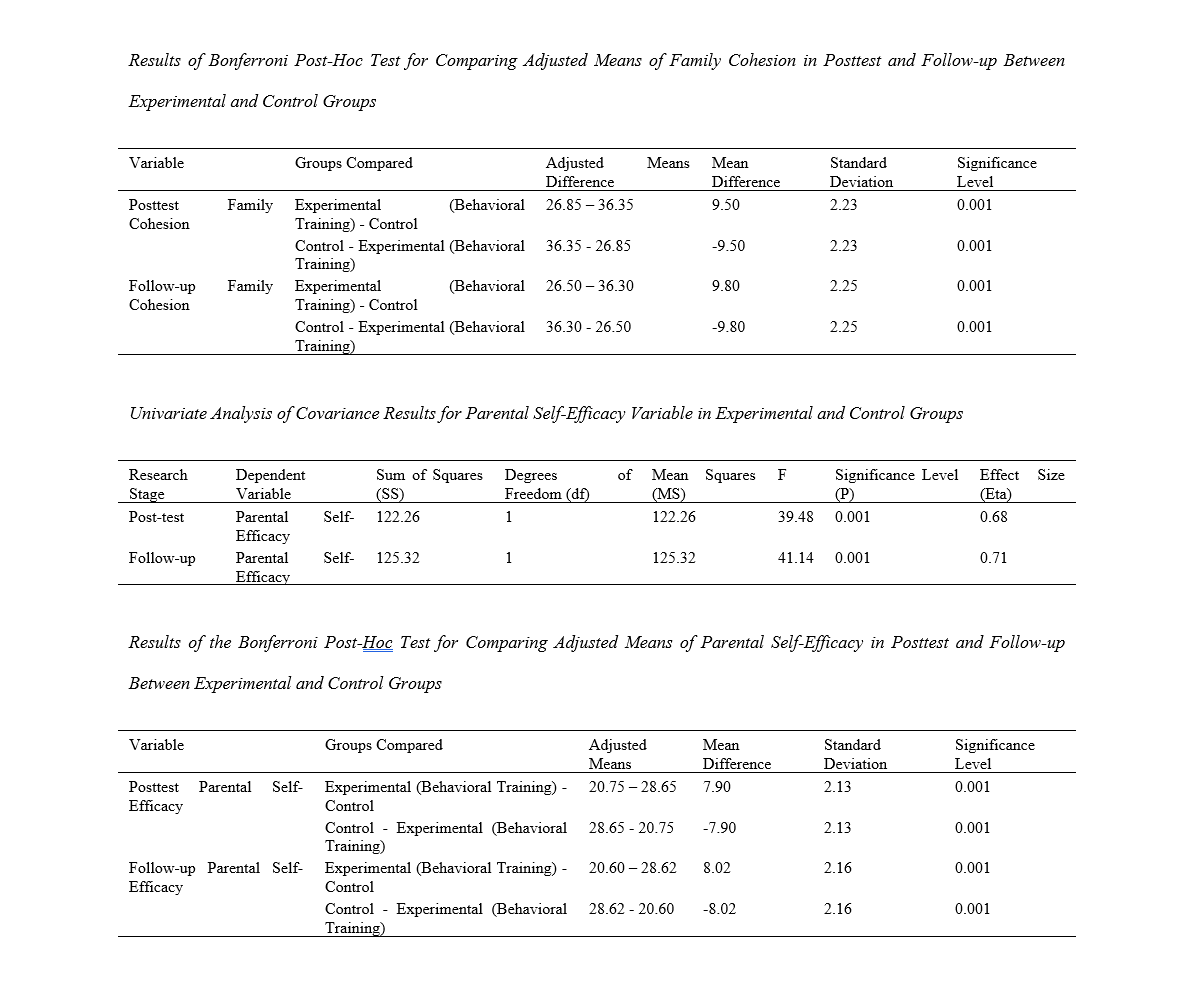 Results of Bonferroni Post-Hoc Test for Comparing Adjusted Means of Family Cohesion in Posttest and Follow-up Between Experimental and Control Groups

| Variable | Groups Compared | Adjusted Means Difference | Mean Difference | Standard Deviation | Significance Level |
|---|---|---|---|---|---|
| Posttest Family Cohesion | Experimental (Behavioral Training) - Control | 26.85 – 36.35 | 9.50 | 2.23 | 0.001 |
| | Control - Experimental (Behavioral Training) | 36.35 - 26.85 | -9.50 | 2.23 | 0.001 |
| Follow-up Family Cohesion | Experimental (Behavioral Training) - Control | 26.50 – 36.30 | 9.80 | 2.25 | 0.001 |
| | Control - Experimental (Behavioral Training) | 36.30 - 26.50 | -9.80 | 2.25 | 0.001 |

Univariate Analysis of Covariance Results for Parental Self-Efficacy Variable in Experimental and Control Groups

| Research Stage | Dependent Variable | Sum of Squares (SS) | Degrees of Freedom (df) | Mean Squares (MS) | F | Significance Level (P) | Effect Size (Eta) |
|---|---|---|---|---|---|---|---|
| Post-test | Parental Self-Efficacy | 122.26 | 1 | 122.26 | 39.48 | 0.001 | 0.68 |
| Follow-up | Parental Self-Efficacy | 125.32 | 1 | 125.32 | 41.14 | 0.001 | 0.71 |

Results of the Bonferroni Post-Hoc Test for Comparing Adjusted Means of Parental Self-Efficacy in Posttest and Follow-up Between Experimental and Control Groups

| Variable | Groups Compared | Adjusted Means | Mean Difference | Standard Deviation | Significance Level |
|---|---|---|---|---|---|
| Posttest Parental Self-Efficacy | Experimental (Behavioral Training) - Control | 20.75 – 28.65 | 7.90 | 2.13 | 0.001 |
| | Control - Experimental (Behavioral Training) | 28.65 - 20.75 | -7.90 | 2.13 | 0.001 |
| Follow-up Parental Self-Efficacy | Experimental (Behavioral Training) - Control | 20.60 – 28.62 | 8.02 | 2.16 | 0.001 |
| | Control - Experimental (Behavioral Training) | 28.62 - 20.60 | -8.02 | 2.16 | 0.001 |